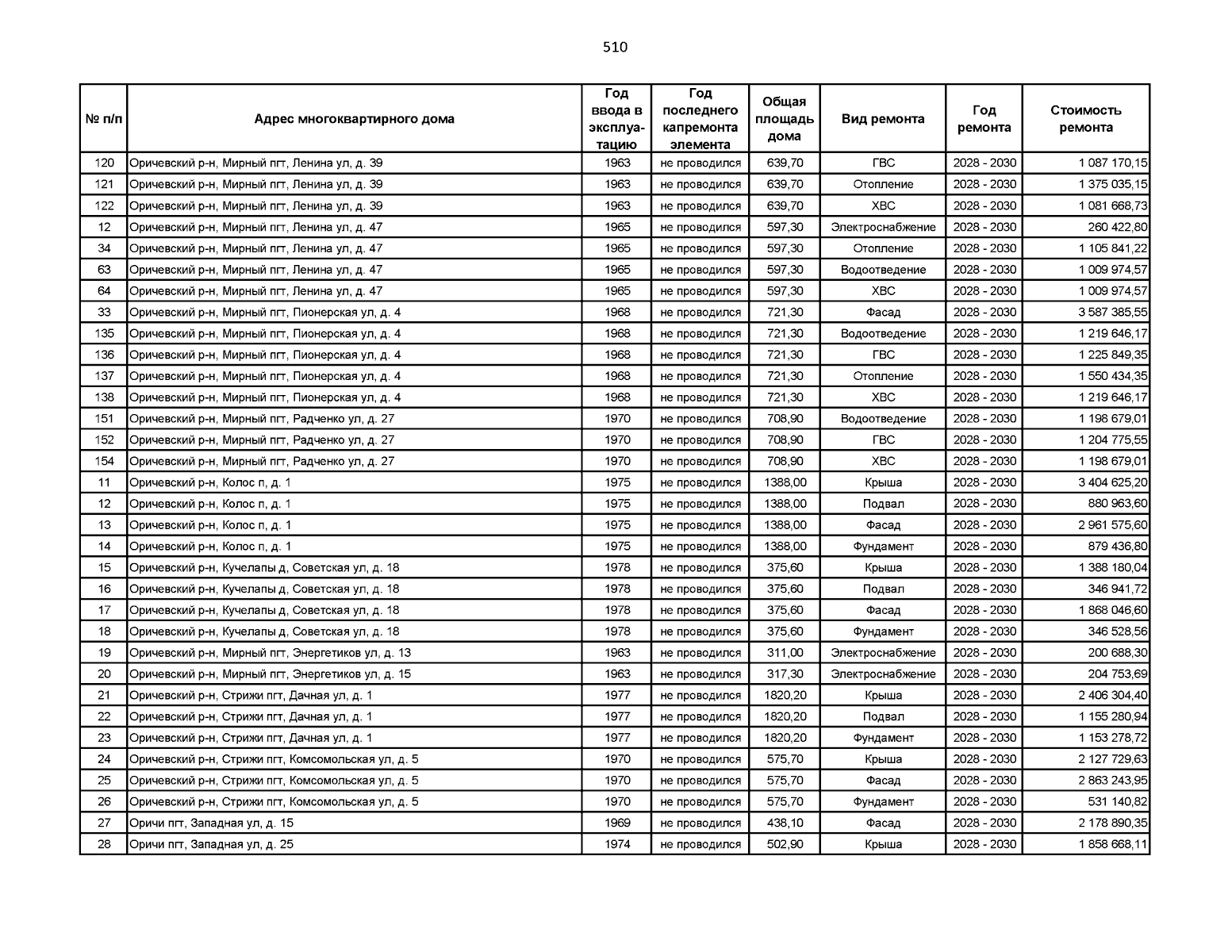 510

| № п/п | Адрес многоквартирного дома | Год ввода в эксплуатацию | Год последнего капремонта элемента | Общая площадь дома | Вид ремонта | Год ремонта | Стоимость ремонта |
|---|---|---|---|---|---|---|---|
| 120 | Оричевский р-н, Мирный пгт, Ленина ул, д. 39 | 1963 | не проводился | 639,70 | ГВС | 2028 - 2030 | 1 087 170,15 |
| 121 | Оричевский р-н, Мирный пгт, Ленина ул, д. 39 | 1963 | не проводился | 639,70 | Отопление | 2028 - 2030 | 1 375 035,15 |
| 122 | Оричевский р-н, Мирный пгт, Ленина ул, д. 39 | 1963 | не проводился | 639,70 | ХВС | 2028 - 2030 | 1 081 668,73 |
| 12 | Оричевский р-н, Мирный пгт, Ленина ул, д. 47 | 1965 | не проводился | 597,30 | Электроснабжение | 2028 - 2030 | 260 422,80 |
| 34 | Оричевский р-н, Мирный пгт, Ленина ул, д. 47 | 1965 | не проводился | 597,30 | Отопление | 2028 - 2030 | 1 105 841,22 |
| 63 | Оричевский р-н, Мирный пгт, Ленина ул, д. 47 | 1965 | не проводился | 597,30 | Водоотведение | 2028 - 2030 | 1 009 974,57 |
| 64 | Оричевский р-н, Мирный пгт, Ленина ул, д. 47 | 1965 | не проводился | 597,30 | ХВС | 2028 - 2030 | 1 009 974,57 |
| 33 | Оричевский р-н, Мирный пгт, Пионерская ул, д. 4 | 1968 | не проводился | 721,30 | Фасад | 2028 - 2030 | 3 587 385,55 |
| 135 | Оричевский р-н, Мирный пгт, Пионерская ул, д. 4 | 1968 | не проводился | 721,30 | Водоотведение | 2028 - 2030 | 1 219 646,17 |
| 136 | Оричевский р-н, Мирный пгт, Пионерская ул, д. 4 | 1968 | не проводился | 721,30 | ГВС | 2028 - 2030 | 1 225 849,35 |
| 137 | Оричевский р-н, Мирный пгт, Пионерская ул, д. 4 | 1968 | не проводился | 721,30 | Отопление | 2028 - 2030 | 1 550 434,35 |
| 138 | Оричевский р-н, Мирный пгт, Пионерская ул, д. 4 | 1968 | не проводился | 721,30 | ХВС | 2028 - 2030 | 1 219 646,17 |
| 151 | Оричевский р-н, Мирный пгт, Радченко ул, д. 27 | 1970 | не проводился | 708,90 | Водоотведение | 2028 - 2030 | 1 198 679,01 |
| 152 | Оричевский р-н, Мирный пгт, Радченко ул, д. 27 | 1970 | не проводился | 708,90 | ГВС | 2028 - 2030 | 1 204 775,55 |
| 154 | Оричевский р-н, Мирный пгт, Радченко ул, д. 27 | 1970 | не проводился | 708,90 | ХВС | 2028 - 2030 | 1 198 679,01 |
| 11 | Оричевский р-н, Колос п, д. 1 | 1975 | не проводился | 1388,00 | Крыша | 2028 - 2030 | 3 404 625,20 |
| 12 | Оричевский р-н, Колос п, д. 1 | 1975 | не проводился | 1388,00 | Подвал | 2028 - 2030 | 880 963,60 |
| 13 | Оричевский р-н, Колос п, д. 1 | 1975 | не проводился | 1388,00 | Фасад | 2028 - 2030 | 2 961 575,60 |
| 14 | Оричевский р-н, Колос п, д. 1 | 1975 | не проводился | 1388,00 | Фундамент | 2028 - 2030 | 879 436,80 |
| 15 | Оричевский р-н, Кучелапы д, Советская ул, д. 18 | 1978 | не проводился | 375,60 | Крыша | 2028 - 2030 | 1 388 180,04 |
| 16 | Оричевский р-н, Кучелапы д, Советская ул, д. 18 | 1978 | не проводился | 375,60 | Подвал | 2028 - 2030 | 346 941,72 |
| 17 | Оричевский р-н, Кучелапы д, Советская ул, д. 18 | 1978 | не проводился | 375,60 | Фасад | 2028 - 2030 | 1 868 046,60 |
| 18 | Оричевский р-н, Кучелапы д, Советская ул, д. 18 | 1978 | не проводился | 375,60 | Фундамент | 2028 - 2030 | 346 528,56 |
| 19 | Оричевский р-н, Мирный пгт, Энергетиков ул, д. 13 | 1963 | не проводился | 311,00 | Электроснабжение | 2028 - 2030 | 200 688,30 |
| 20 | Оричевский р-н, Мирный пгт, Энергетиков ул, д. 15 | 1963 | не проводился | 317,30 | Электроснабжение | 2028 - 2030 | 204 753,69 |
| 21 | Оричевский р-н, Стрижи пгт, Дачная ул, д. 1 | 1977 | не проводился | 1820,20 | Крыша | 2028 - 2030 | 2 406 304,40 |
| 22 | Оричевский р-н, Стрижи пгт, Дачная ул, д. 1 | 1977 | не проводился | 1820,20 | Подвал | 2028 - 2030 | 1 155 280,94 |
| 23 | Оричевский р-н, Стрижи пгт, Дачная ул, д. 1 | 1977 | не проводился | 1820,20 | Фундамент | 2028 - 2030 | 1 153 278,72 |
| 24 | Оричевский р-н, Стрижи пгт, Комсомольская ул, д. 5 | 1970 | не проводился | 575,70 | Крыша | 2028 - 2030 | 2 127 729,63 |
| 25 | Оричевский р-н, Стрижи пгт, Комсомольская ул, д. 5 | 1970 | не проводился | 575,70 | Фасад | 2028 - 2030 | 2 863 243,95 |
| 26 | Оричевский р-н, Стрижи пгт, Комсомольская ул, д. 5 | 1970 | не проводился | 575,70 | Фундамент | 2028 - 2030 | 531 140,82 |
| 27 | Оричи пгт, Западная ул, д. 15 | 1969 | не проводился | 438,10 | Фасад | 2028 - 2030 | 2 178 890,35 |
| 28 | Оричи пгт, Западная ул, д. 25 | 1974 | не проводился | 502,90 | Крыша | 2028 - 2030 | 1 858 668,11 |